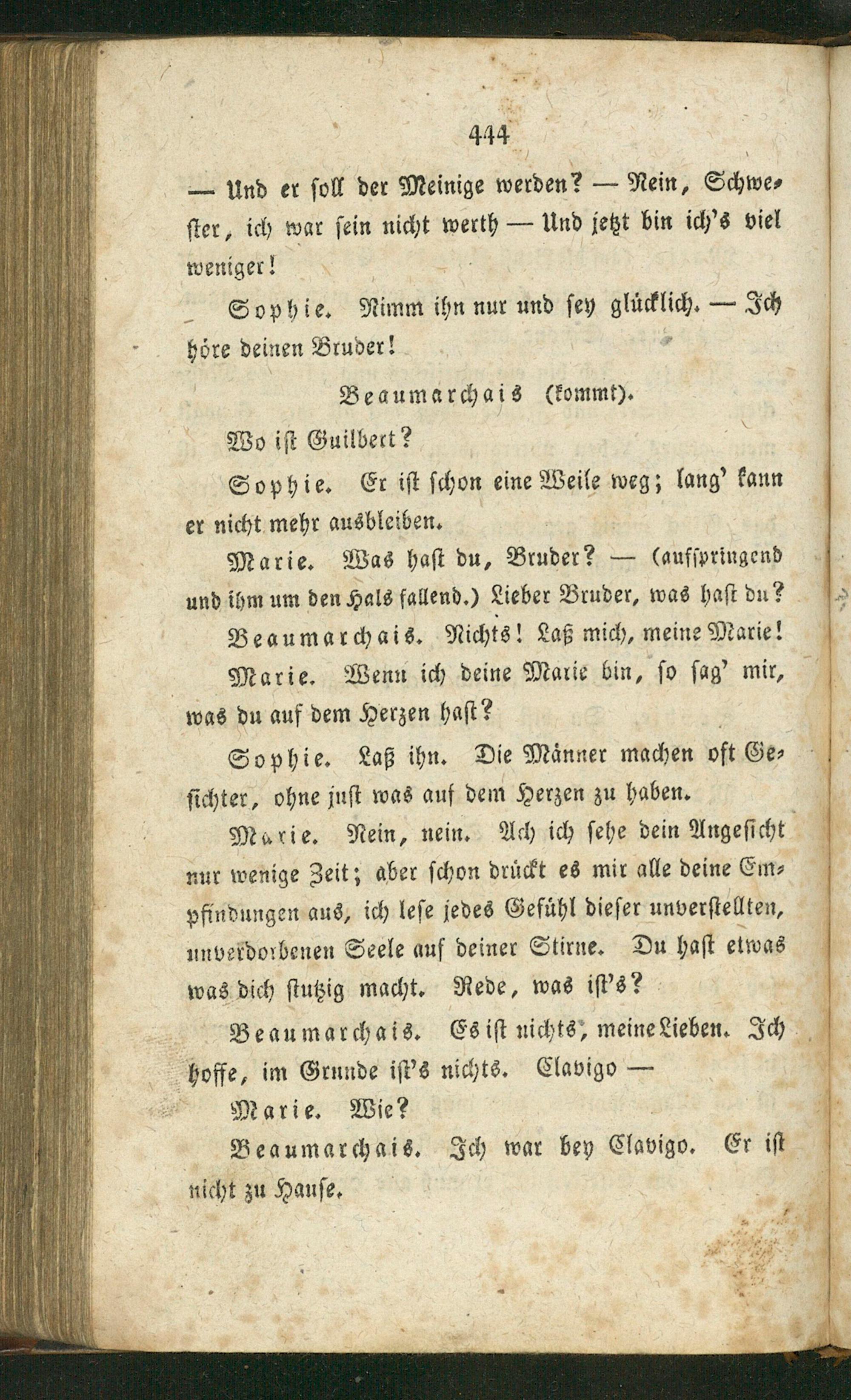 444

— Und er soll der Meinige werden? — Nein, Schwester, ich war sein nicht werth — Und jetzt bin ich's viel weniger!

Sophie. Nimm ihn nur und sey glücklich. — Ich höre deinen Bruder!

Beaumarchais (kommt).

Wo ist Guilbert?

Sophie. Er ist schon eine Weile weg; lang' kann er nicht mehr ausbleiben.

Marie. Was hast du, Bruder? — (aufspringend und ihm um den Hals fallend.) Lieber Bruder, was hast du?

Beaumarchais. Nichts! Laß mich, meine Marie!

Marie. Wenn ich deine Marie bin, so sag' mir, was du auf dem Herzen hast?

Sophie. Laß ihn. Die Männer machen oft Gesichter, ohne just was auf dem Herzen zu haben.

Marie. Nein, nein. Ach ich sehe dein Angesicht nur wenige Zeit; aber schon drückt es mir alle deine Empfindungen aus, ich lese jedes Gefühl dieser unverstellten, unverdorbenen Seele auf deiner Stirne. Du hast etwas was dich stutzig macht. Rede, was ist's?

Beaumarchais. Es ist nichts, meine Lieben. Ich hoffe, im Grunde ist's nichts. Clavigo —

Marie. Wie?

Beaumarchais. Ich war bey Clavigo. Er ist nicht zu Hause.